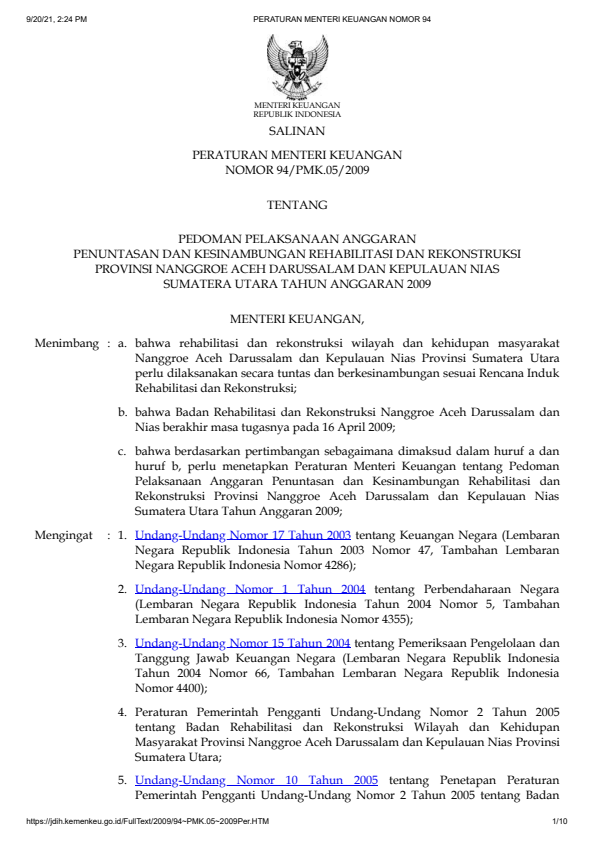 9/20/21, 2:24 PM PERATURAN MENTERI KEUANGAN NOMOR 94

MENTERI KEUANGAN
REPUBLIK INDONESIA

SALINAN

PERATURAN MENTERI KEUANGAN
NOMOR 94/PMK.05/2009

TENTANG

PEDOMAN PELAKSANAAN ANGGARAN
PENUNTASAN DAN KESINAMBUNGAN REHABILITASI DAN REKONSTRUKSI
PROVINSI NANGGROE ACEH DARUSSALAM DAN KEPULAUAN NIAS
SUMATERA UTARA TAHUN ANGGARAN 2009

MENTERI KEUANGAN,

Menimbang : a. bahwa rehabilitasi dan rekonstruksi wilayah dan kehidupan masyarakat Nanggroe Aceh Darussalam dan Kepulauan Nias Provinsi Sumatera Utara perlu dilaksanakan secara tuntas dan berkesinambungan sesuai Rencana Induk Rehabilitasi dan Rekonstruksi;

b. bahwa Badan Rehabilitasi dan Rekonstruksi Nanggroe Aceh Darussalam dan Nias berakhir masa tugasnya pada 16 April 2009;

c. bahwa berdasarkan pertimbangan sebagaimana dimaksud dalam huruf a dan huruf b, perlu menetapkan Peraturan Menteri Keuangan tentang Pedoman Pelaksanaan Anggaran Penuntasan dan Kesinambungan Rehabilitasi dan Rekonstruksi Provinsi Nanggroe Aceh Darussalam dan Kepulauan Nias Sumatera Utara Tahun Anggaran 2009;

Mengingat : 1. Undang-Undang Nomor 17 Tahun 2003 tentang Keuangan Negara (Lembaran Negara Republik Indonesia Tahun 2003 Nomor 47, Tambahan Lembaran Negara Republik Indonesia Nomor 4286);

2. Undang-Undang Nomor 1 Tahun 2004 tentang Perbendaharaan Negara (Lembaran Negara Republik Indonesia Tahun 2004 Nomor 5, Tambahan Lembaran Negara Republik Indonesia Nomor 4355);

3. Undang-Undang Nomor 15 Tahun 2004 tentang Pemeriksaan Pengelolaan dan Tanggung Jawab Keuangan Negara (Lembaran Negara Republik Indonesia Tahun 2004 Nomor 66, Tambahan Lembaran Negara Republik Indonesia Nomor 4400);

4. Peraturan Pemerintah Pengganti Undang-Undang Nomor 2 Tahun 2005 tentang Badan Rehabilitasi dan Rekonstruksi Wilayah dan Kehidupan Masyarakat Provinsi Nanggroe Aceh Darussalam dan Kepulauan Nias Provinsi Sumatera Utara;

5. Undang-Undang Nomor 10 Tahun 2005 tentang Penetapan Peraturan Pemerintah Pengganti Undang-Undang Nomor 2 Tahun 2005 tentang Badan

https://jdih.kemenkeu.go.id/FullText/2009/94~PMK.05~2009Per.HTM 1/10